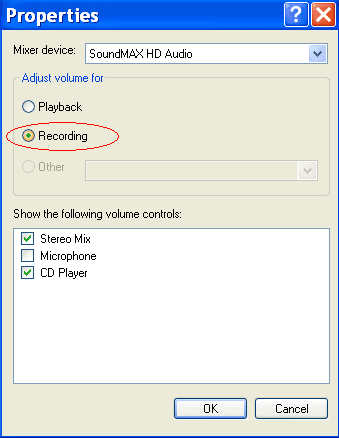 Properties

Mixer device: SoundMAX HD Audio

Adjust volume for

Playback

Recording

Other

Show the following volume controls:

Stereo Mix

Microphone

CD Player

OK

Cancel